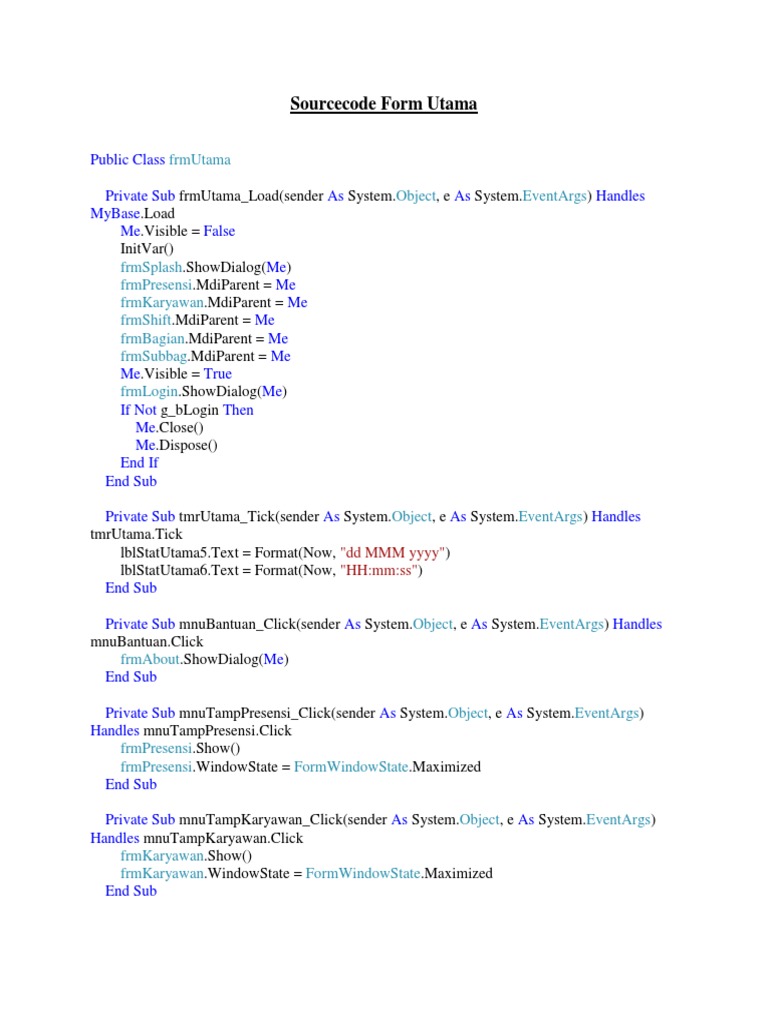 Sourcecode Form Utama

Public Class frmUtama

Private Sub frmUtama_Load(sender As System.Object, e As System.EventArgs) Handles MyBase.Load
Me.Visible = False
InitVar()
frmSplash.ShowDialog(Me)
frmPresensi.MdiParent = Me
frmKaryawan.MdiParent = Me
frmShift.MdiParent = Me
frmBagian.MdiParent = Me
frmSubbag.MdiParent = Me
Me.Visible = True
frmLogin.ShowDialog(Me)
If Not g_bLogin Then
Me.Close()
Me.Dispose()
End If
End Sub

Private Sub tmrUtama_Tick(sender As System.Object, e As System.EventArgs) Handles tmrUtama.Tick
lblStatUtama5.Text = Format(Now, "dd MMM yyyy")
lblStatUtama6.Text = Format(Now, "HH:mm:ss")
End Sub

Private Sub mnuBantuan_Click(sender As System.Object, e As System.EventArgs) Handles mnuBantuan.Click
frmAbout.ShowDialog(Me)
End Sub

Private Sub mnuTampPresensi_Click(sender As System.Object, e As System.EventArgs) Handles mnuTampPresensi.Click
frmPresensi.Show()
frmPresensi.WindowState = FormWindowState.Maximized
End Sub

Private Sub mnuTampKaryawan_Click(sender As System.Object, e As System.EventArgs) Handles mnuTampKaryawan.Click
frmKaryawan.Show()
frmKaryawan.WindowState = FormWindowState.Maximized
End Sub